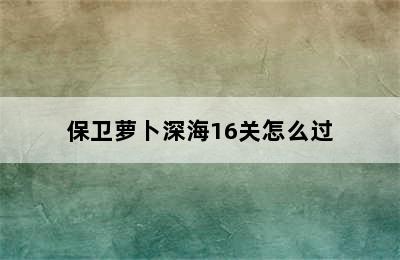 保卫萝卜深海16关怎么过